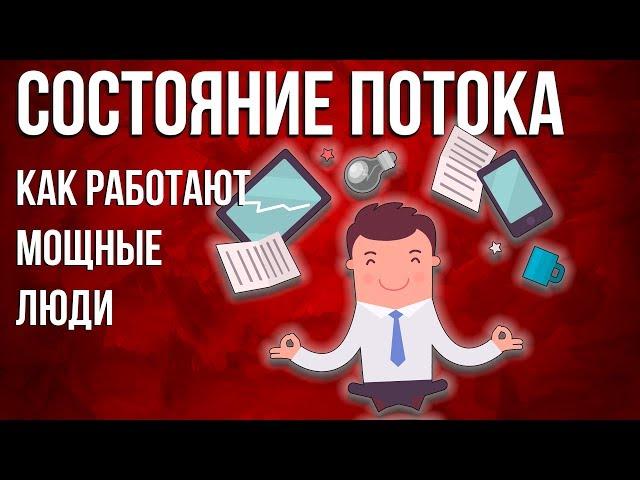 СОСТОЯНИЕ ПОТОКА

КАК РАБОТАЮТ МОЩНЫЕ ЛЮДИ